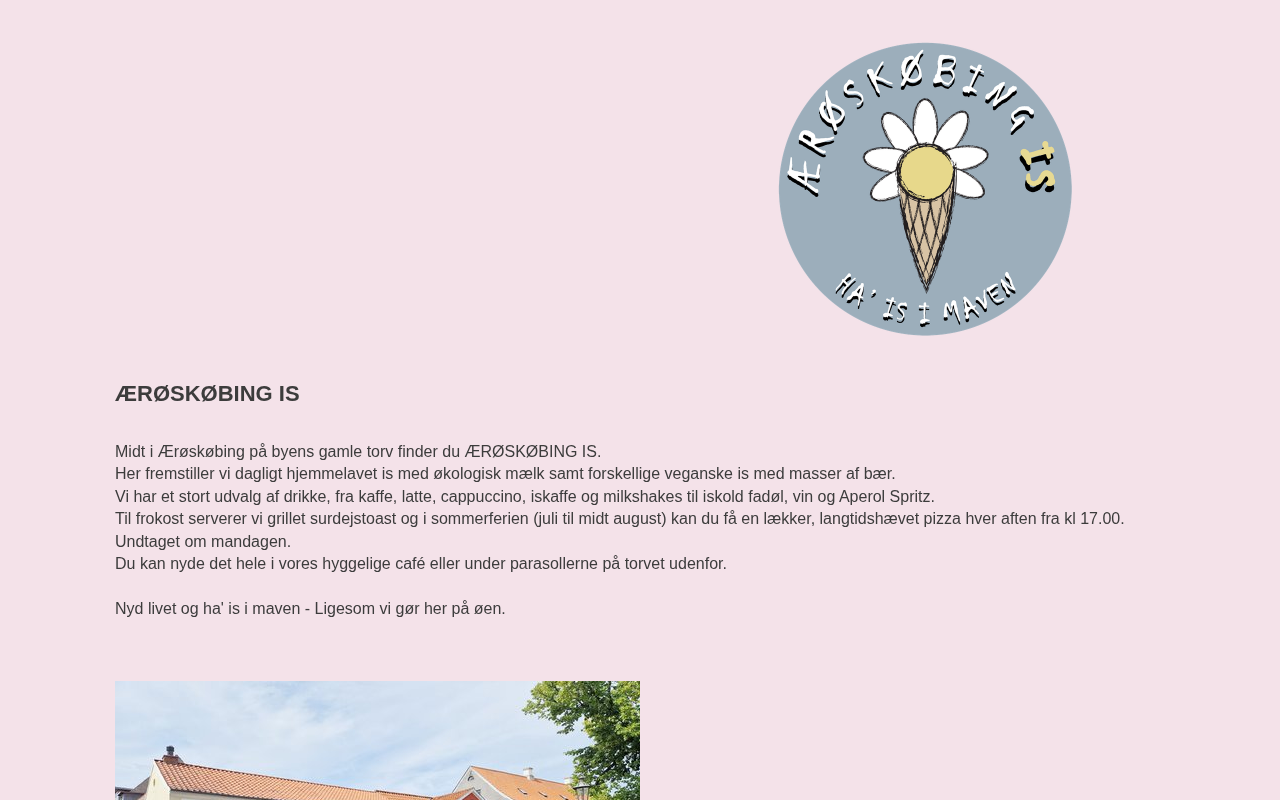 ÆRØSKØBING IS

HA' IS I MAVEN

ÆRØSKØBING IS

Midt i Ærøskøbing på byens gamle torv finder du ÆRØSKØBING IS.
Her fremstiller vi dagligt hjemmelavet is med økologisk mælk samt forskellige veganske is med masser af bær.
Vi har et stort udvalg af drikke, fra kaffe, latte, cappuccino, iskaffe og milkshakes til iskold fadøl, vin og Aperol Spritz.
Til frokost serverer vi grillet surdejstoast og i sommerferien (juli til midt august) kan du få en lækker, langtidshævet pizza hver aften fra kl 17.00. Undtaget om mandagen.
Du kan nyde det hele i vores hyggelige café eller under parasollerne på torvet udenfor.

Nyd livet og ha' is i maven - Ligesom vi gør her på øen.